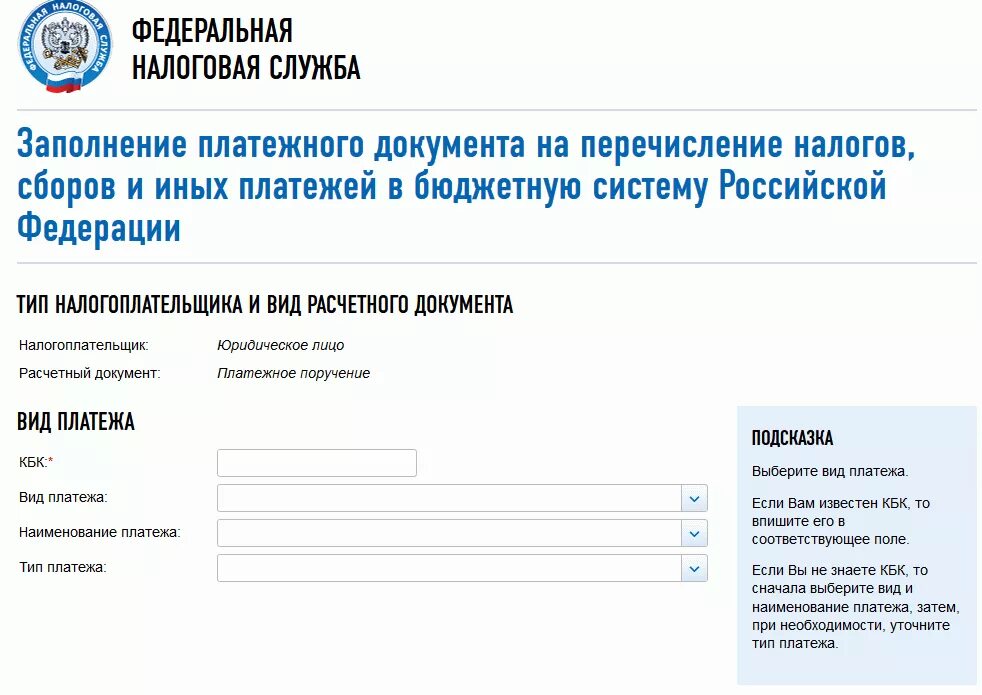 ФЕДЕРАЛЬНАЯ НАЛОГОВАЯ СЛУЖБА

ФЕДЕРАЛЬНАЯ НАЛОГОВАЯ СЛУЖБА

Заполнение платежного документа на перечисление налогов, сборов и иных платежей в бюджетную систему Российской Федерации

ТИП НАЛОГОПЛАТЕЛЬЩИКА И ВИД РАСЧЕТНОГО ДОКУМЕНТА

Налогоплательщик: Юридическое лицо

Расчетный документ: Платежное поручение

ВИД ПЛАТЕЖА

КБК:*

Вид платежа:

Наименование платежа:

Тип платежа:

ПОДСКАЗКА

Выберите вид платежа.

Если Вам известен КБК, то впишите его в соответствующее поле.

Если Вы не знаете КБК, то сначала выберите вид и наименование платежа, затем, при необходимости, уточните тип платежа.